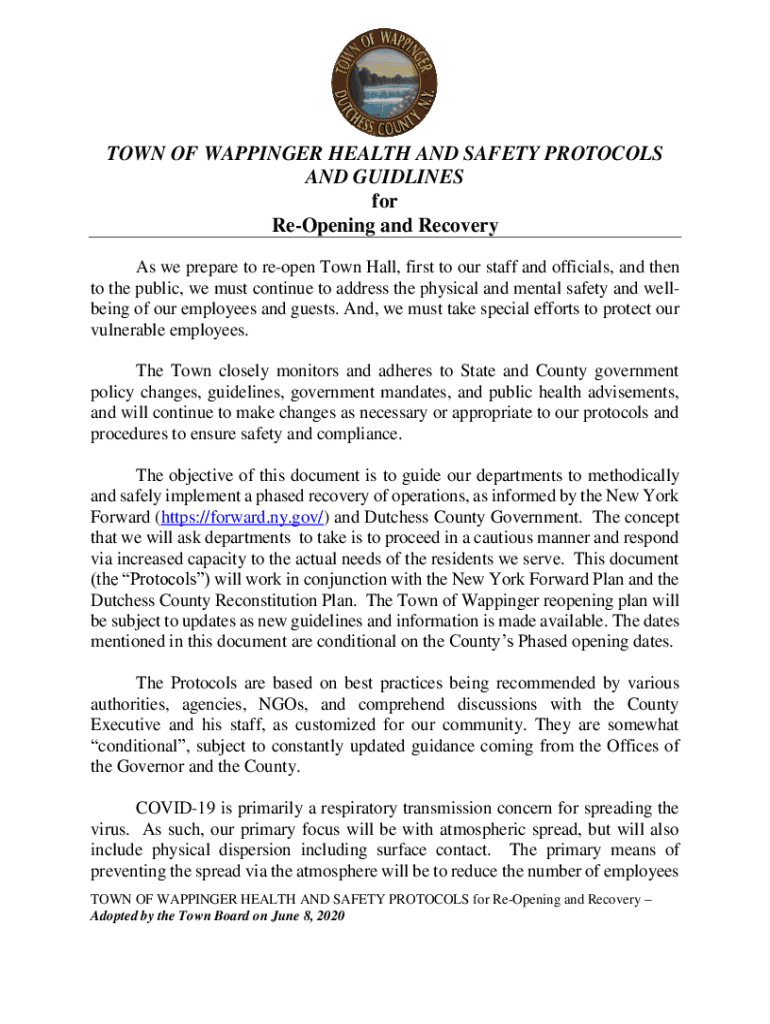 TOWN OF WAPPINGER
DUTCHESS COUNTY N.Y.

TOWN OF WAPPINGER HEALTH AND SAFETY PROTOCOLS AND GUIDLINES
for
Re-Opening and Recovery

As we prepare to re-open Town Hall, first to our staff and officials, and then to the public, we must continue to address the physical and mental safety and well-being of our employees and guests. And, we must take special efforts to protect our vulnerable employees.

The Town closely monitors and adheres to State and County government policy changes, guidelines, government mandates, and public health advisements, and will continue to make changes as necessary or appropriate to our protocols and procedures to ensure safety and compliance.

The objective of this document is to guide our departments to methodically and safely implement a phased recovery of operations, as informed by the New York Forward (https://forward.ny.gov/) and Dutchess County Government. The concept that we will ask departments to take is to proceed in a cautious manner and respond via increased capacity to the actual needs of the residents we serve. This document (the “Protocols”) will work in conjunction with the New York Forward Plan and the Dutchess County Reconstitution Plan. The Town of Wappinger reopening plan will be subject to updates as new guidelines and information is made available. The dates mentioned in this document are conditional on the County’s Phased opening dates.

The Protocols are based on best practices being recommended by various authorities, agencies, NGOs, and comprehend discussions with the County Executive and his staff, as customized for our community. They are somewhat “conditional”, subject to constantly updated guidance coming from the Offices of the Governor and the County.

COVID-19 is primarily a respiratory transmission concern for spreading the virus. As such, our primary focus will be with atmospheric spread, but will also include physical dispersion including surface contact. The primary means of preventing the spread via the atmosphere will be to reduce the number of employees

TOWN OF WAPPINGER HEALTH AND SAFETY PROTOCOLS for Re-Opening and Recovery –
Adopted by the Town Board on June 8, 2020